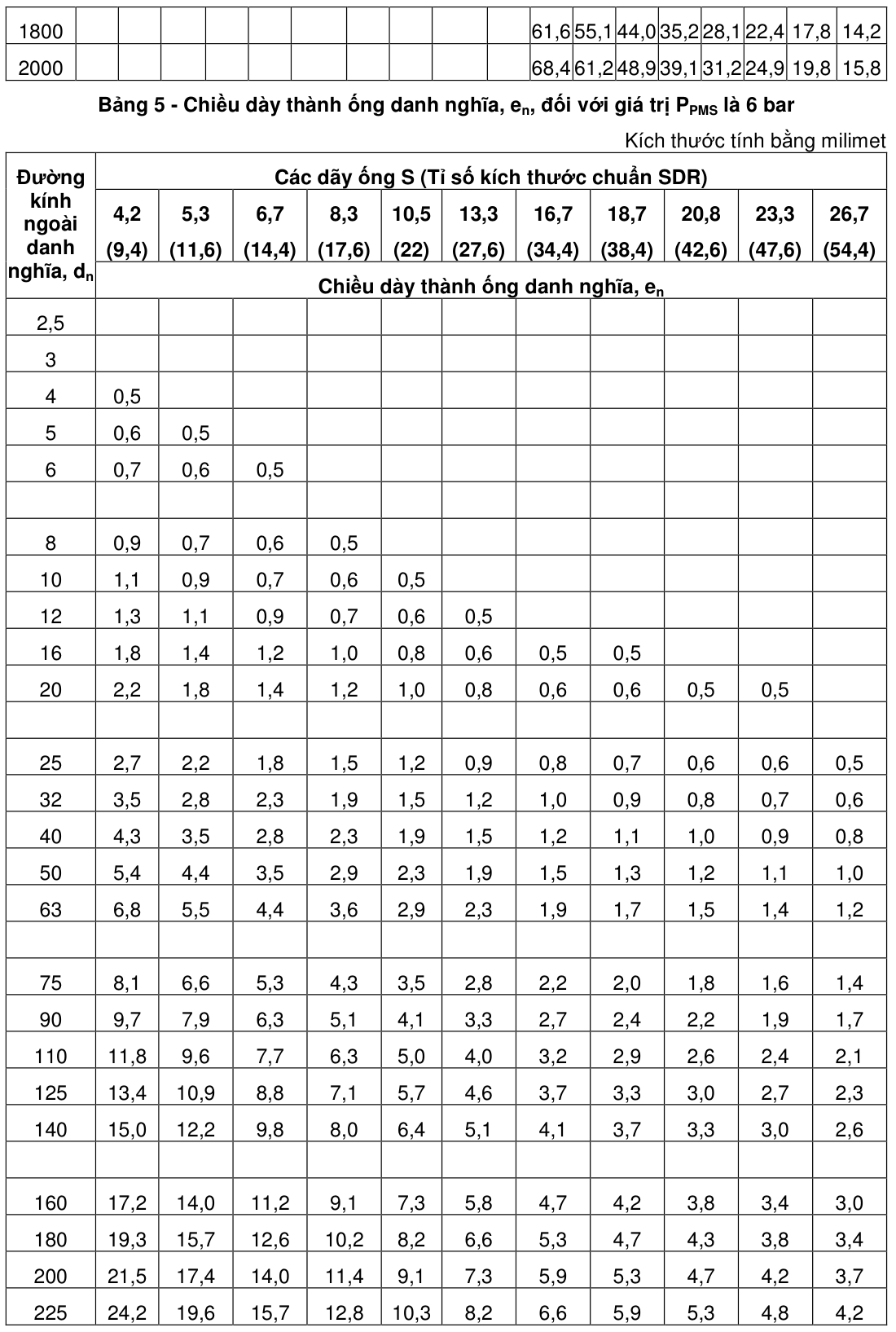 | 1800 | | | | | | | | | | | 61,6 | 55,1 | 44,0 | 35,2 | 28,1 | 22,4 | 17,8 | 14,2 |
|---|---|---|---|---|---|---|---|---|---|---|---|---|---|---|---|---|---|---|
| 2000 | | | | | | | | | | | 68,4 | 61,2 | 48,9 | 39,1 | 31,2 | 24,9 | 19,8 | 15,8 |

Bảng 5 - Chiều dày thành ống danh nghĩa, $e_n$, đối với giá trị $P_{PMS}$ là 6 bar

Kích thước tính bằng milimet

| Đường kính ngoài danh nghĩa, $d_n$ | Các dãy ống S (Tỉ số kích thước chuẩn SDR) | | | | | | | | | | |
|---|---|---|---|---|---|---|---|---|---|---|---|
| | 4,2 (9,4) | 5,3 (11,6) | 6,7 (14,4) | 8,3 (17,6) | 10,5 (22) | 13,3 (27,6) | 16,7 (34,4) | 18,7 (38,4) | 20,8 (42,6) | 23,3 (47,6) | 26,7 (54,4) |
| | Chiều dày thành ống danh nghĩa, $e_n$ | | | | | | | | | | |
| 2,5 | | | | | | | | | | | |
| 3 | | | | | | | | | | | |
| 4 | 0,5 | | | | | | | | | | |
| 5 | 0,6 | 0,5 | | | | | | | | | |
| 6 | 0,7 | 0,6 | 0,5 | | | | | | | | |
| | | | | | | | | | | | |
| 8 | 0,9 | 0,7 | 0,6 | 0,5 | | | | | | | |
| 10 | 1,1 | 0,9 | 0,7 | 0,6 | 0,5 | | | | | | |
| 12 | 1,3 | 1,1 | 0,9 | 0,7 | 0,6 | 0,5 | | | | | |
| 16 | 1,8 | 1,4 | 1,2 | 1,0 | 0,8 | 0,6 | 0,5 | 0,5 | | | |
| 20 | 2,2 | 1,8 | 1,4 | 1,2 | 1,0 | 0,8 | 0,6 | 0,6 | 0,5 | 0,5 | |
| | | | | | | | | | | | |
| 25 | 2,7 | 2,2 | 1,8 | 1,5 | 1,2 | 0,9 | 0,8 | 0,7 | 0,6 | 0,6 | 0,5 |
| 32 | 3,5 | 2,8 | 2,3 | 1,9 | 1,5 | 1,2 | 1,0 | 0,9 | 0,8 | 0,7 | 0,6 |
| 40 | 4,3 | 3,5 | 2,8 | 2,3 | 1,9 | 1,5 | 1,2 | 1,1 | 1,0 | 0,9 | 0,8 |
| 50 | 5,4 | 4,4 | 3,5 | 2,9 | 2,3 | 1,9 | 1,5 | 1,3 | 1,2 | 1,1 | 1,0 |
| 63 | 6,8 | 5,5 | 4,4 | 3,6 | 2,9 | 2,3 | 1,9 | 1,7 | 1,5 | 1,4 | 1,2 |
| | | | | | | | | | | | |
| 75 | 8,1 | 6,6 | 5,3 | 4,3 | 3,5 | 2,8 | 2,2 | 2,0 | 1,8 | 1,6 | 1,4 |
| 90 | 9,7 | 7,9 | 6,3 | 5,1 | 4,1 | 3,3 | 2,7 | 2,4 | 2,2 | 1,9 | 1,7 |
| 110 | 11,8 | 9,6 | 7,7 | 6,3 | 5,0 | 4,0 | 3,2 | 2,9 | 2,6 | 2,4 | 2,1 |
| 125 | 13,4 | 10,9 | 8,8 | 7,1 | 5,7 | 4,6 | 3,7 | 3,3 | 3,0 | 2,7 | 2,3 |
| 140 | 15,0 | 12,2 | 9,8 | 8,0 | 6,4 | 5,1 | 4,1 | 3,7 | 3,3 | 3,0 | 2,6 |
| | | | | | | | | | | | |
| 160 | 17,2 | 14,0 | 11,2 | 9,1 | 7,3 | 5,8 | 4,7 | 4,2 | 3,8 | 3,4 | 3,0 |
| 180 | 19,3 | 15,7 | 12,6 | 10,2 | 8,2 | 6,6 | 5,3 | 4,7 | 4,3 | 3,8 | 3,4 |
| 200 | 21,5 | 17,4 | 14,0 | 11,4 | 9,1 | 7,3 | 5,9 | 5,3 | 4,7 | 4,2 | 3,7 |
| 225 | 24,2 | 19,6 | 15,7 | 12,8 | 10,3 | 8,2 | 6,6 | 5,9 | 5,3 | 4,8 | 4,2 |